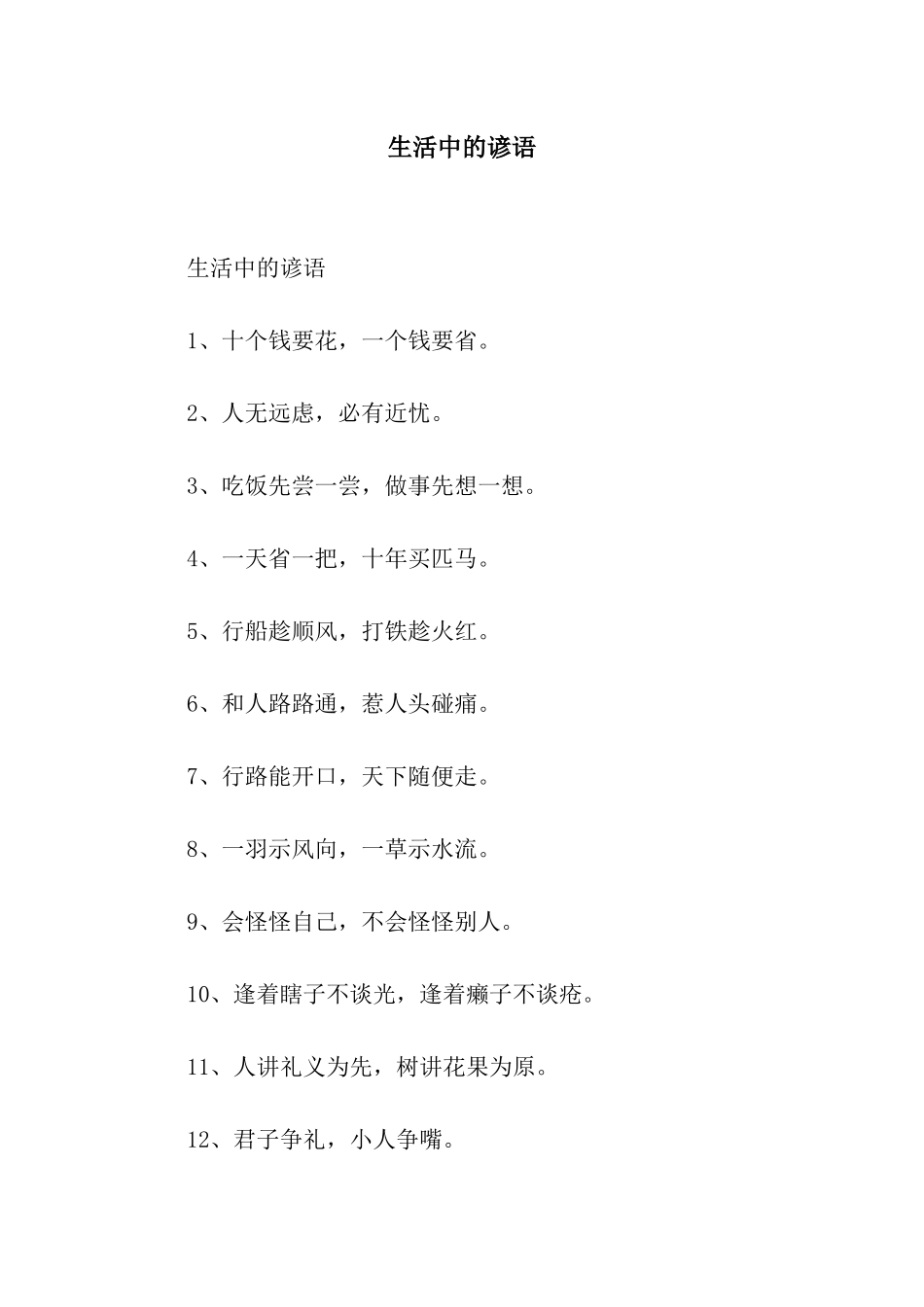 生活中的谚语

生活中的谚语

1、十个钱要花，一个钱要省。

2、人无远虑，必有近忧。

3、吃饭先尝一尝，做事先想一想。

4、一天省一把，十年买匹马。

5、行船趁顺风，打铁趁火红。

6、和人路路通，惹人头碰痛。

7、行路能开口，天下随便走。

8、一羽示风向，一草示水流。

9、会怪怪自己，不会怪怪别人。

10、逢着瞎子不谈光，逢着癞子不谈疮。

11、人讲礼义为先，树讲花果为原。

12、君子争礼，小人争嘴。